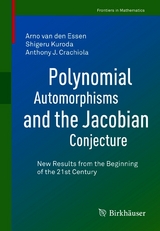 Frontiers in Mathematics

Arno van den Essen
Shigeru Kuroda
Anthony J. Crachiola

Polynomial Automorphisms and the Jacobian Conjecture

New Results from the Beginning of the 21st Century

Birkhäuser